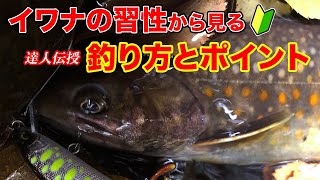 イワナの習性から見る

達人伝授 釣り方とポイント